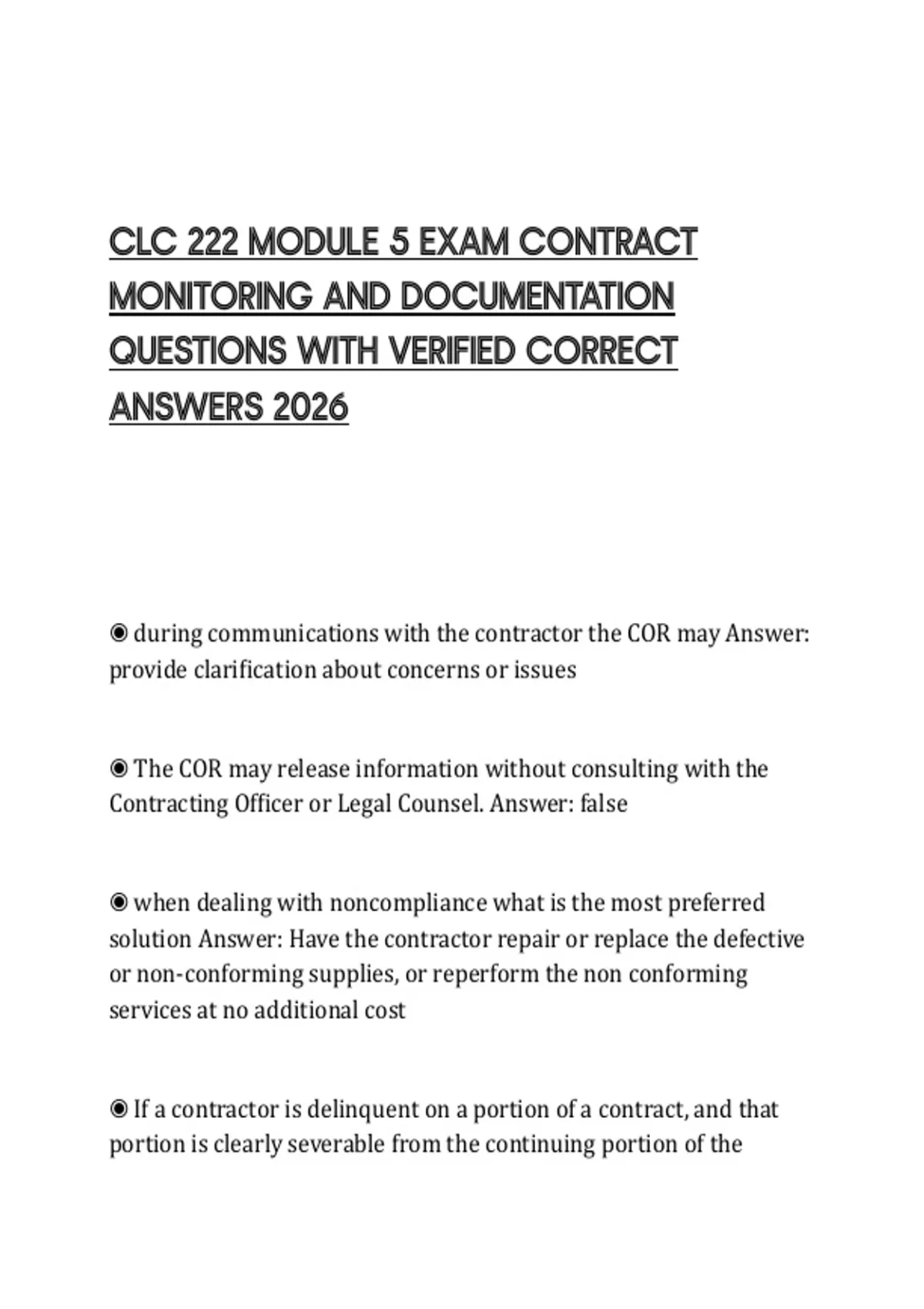 CLC 222 MODULE 5 EXAM CONTRACT MONITORING AND DOCUMENTATION QUESTIONS WITH VERIFIED CORRECT ANSWERS 2026

◉ during communications with the contractor the COR may Answer: provide clarification about concerns or issues

◉ The COR may release information without consulting with the Contracting Officer or Legal Counsel. Answer: false

◉ when dealing with noncompliance what is the most preferred solution Answer: Have the contractor repair or replace the defective or non-conforming supplies, or reperform the non conforming services at no additional cost

◉ If a contractor is delinquent on a portion of a contract, and that portion is clearly severable from the continuing portion of the